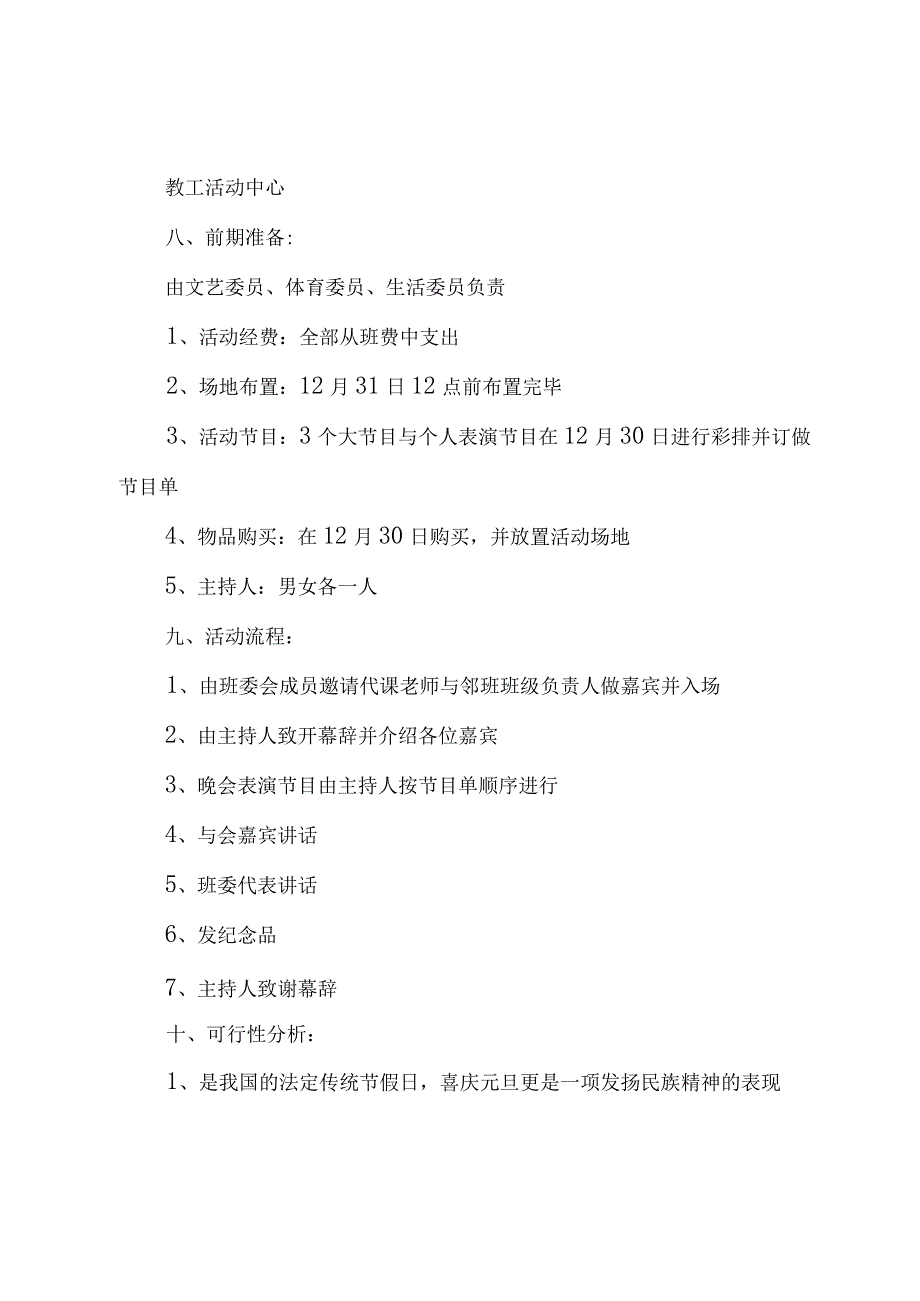 教工活动中心

八、前期准备:

由文艺委员、体育委员、生活委员负责

1、活动经费：全部从班费中支出

2、场地布置：12月31日12点前布置完毕

3、活动节目：3个大节目与个人表演节目在12月30日进行彩排并订做节目单

4、物品购买：在12月30日购买，并放置活动场地

5、主持人：男女各一人

九、活动流程：

1、由班委会成员邀请代课老师与邻班班级负责人做嘉宾并入场

2、由主持人致开幕辞并介绍各位嘉宾

3、晚会表演节目由主持人按节目单顺序进行

4、与会嘉宾讲话

5、班委代表讲话

6、发纪念品

7、主持人致谢幕辞

十、可行性分析：

1、是我国的法定传统节假日，喜庆元旦更是一项发扬民族精神的表现